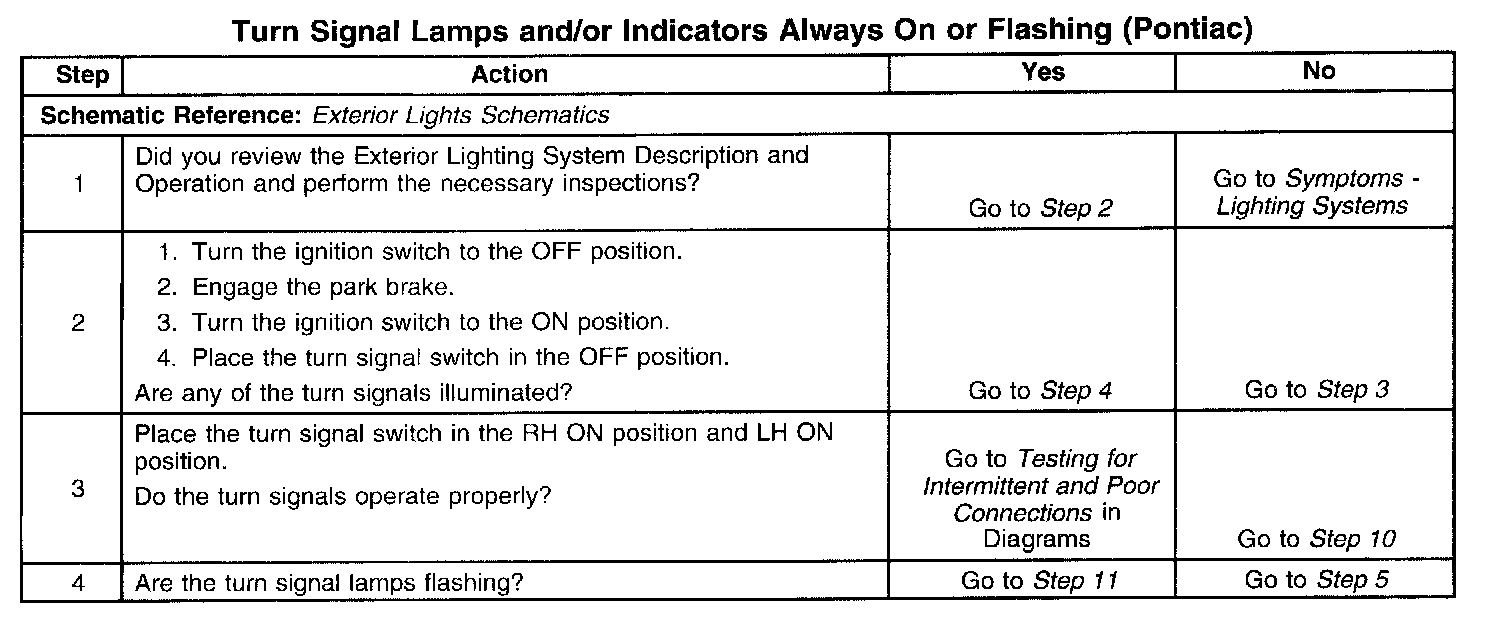 Turn Signal Lamps and/or Indicators Always On or Flashing (Pontiac)

| Step | Action | Yes | No |
|---|---|---|---|
| Schematic Reference: Exterior Lights Schematics | | | |
| 1 | Did you review the Exterior Lighting System Description and Operation and perform the necessary inspections? | Go to Step 2 | Go to Symptoms - Lighting Systems |
| 2 | 1. Turn the ignition switch to the OFF position. 2. Engage the park brake. 3. Turn the ignition switch to the ON position. 4. Place the turn signal switch in the OFF position. Are any of the turn signals illuminated? | Go to Step 4 | Go to Step 3 |
| 3 | Place the turn signal switch in the RH ON position and LH ON position. Do the turn signals operate properly? | Go to Testing for Intermittent and Poor Connections in Diagrams | Go to Step 10 |
| 4 | Are the turn signal lamps flashing? | Go to Step 11 | Go to Step 5 |